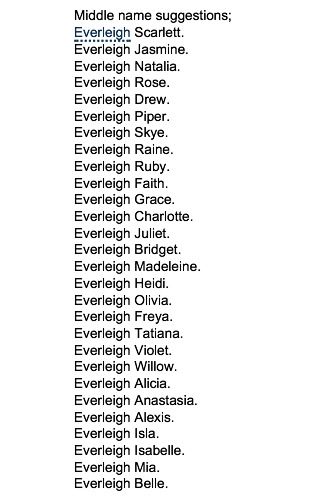 Middle name suggestions;
Everleigh Scarlett.
Everleigh Jasmine.
Everleigh Natalia.
Everleigh Rose.
Everleigh Drew.
Everleigh Piper.
Everleigh Skye.
Everleigh Raine.
Everleigh Ruby.
Everleigh Faith.
Everleigh Grace.
Everleigh Charlotte.
Everleigh Juliet.
Everleigh Bridget.
Everleigh Madeleine.
Everleigh Heidi.
Everleigh Olivia.
Everleigh Freya.
Everleigh Tatiana.
Everleigh Violet.
Everleigh Willow.
Everleigh Alicia.
Everleigh Anastasia.
Everleigh Alexis.
Everleigh Isla.
Everleigh Isabelle.
Everleigh Mia.
Everleigh Belle.